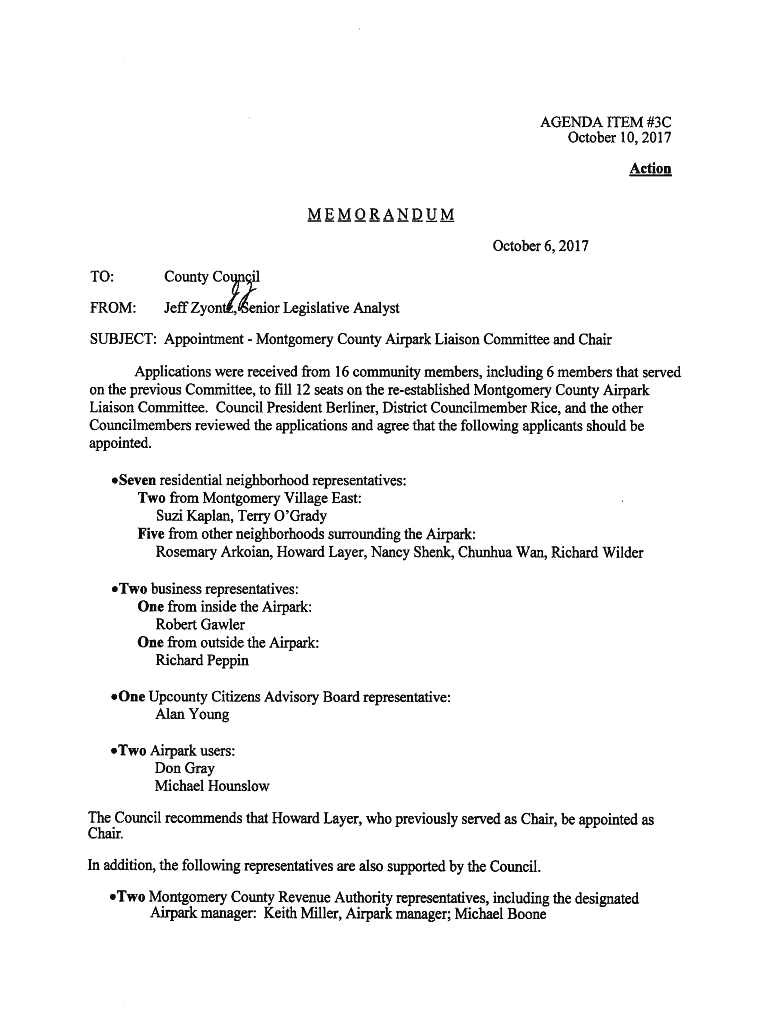 AGENDA ITEM #3C
October 10, 2017

Action

MEMORANDUM

October 6, 2017

TO: County Council

FROM: Jeff Zyontz, Senior Legislative Analyst

SUBJECT: Appointment - Montgomery County Airpark Liaison Committee and Chair

Applications were received from 16 community members, including 6 members that served on the previous Committee, to fill 12 seats on the re-established Montgomery County Airpark Liaison Committee. Council President Berliner, District Councilmember Rice, and the other Councilmembers reviewed the applications and agree that the following applicants should be appointed.

•Seven residential neighborhood representatives:
Two from Montgomery Village East:
Suzi Kaplan, Terry O'Grady
Five from other neighborhoods surrounding the Airpark:
Rosemary Arkoian, Howard Layer, Nancy Shenk, Chunhua Wan, Richard Wilder

•Two business representatives:
One from inside the Airpark:
Robert Gawler
One from outside the Airpark:
Richard Peppin

•One Upcounty Citizens Advisory Board representative:
Alan Young

•Two Airpark users:
Don Gray
Michael Hounslow

The Council recommends that Howard Layer, who previously served as Chair, be appointed as Chair.

In addition, the following representatives are also supported by the Council.

•Two Montgomery County Revenue Authority representatives, including the designated Airpark manager: Keith Miller, Airpark manager; Michael Boone